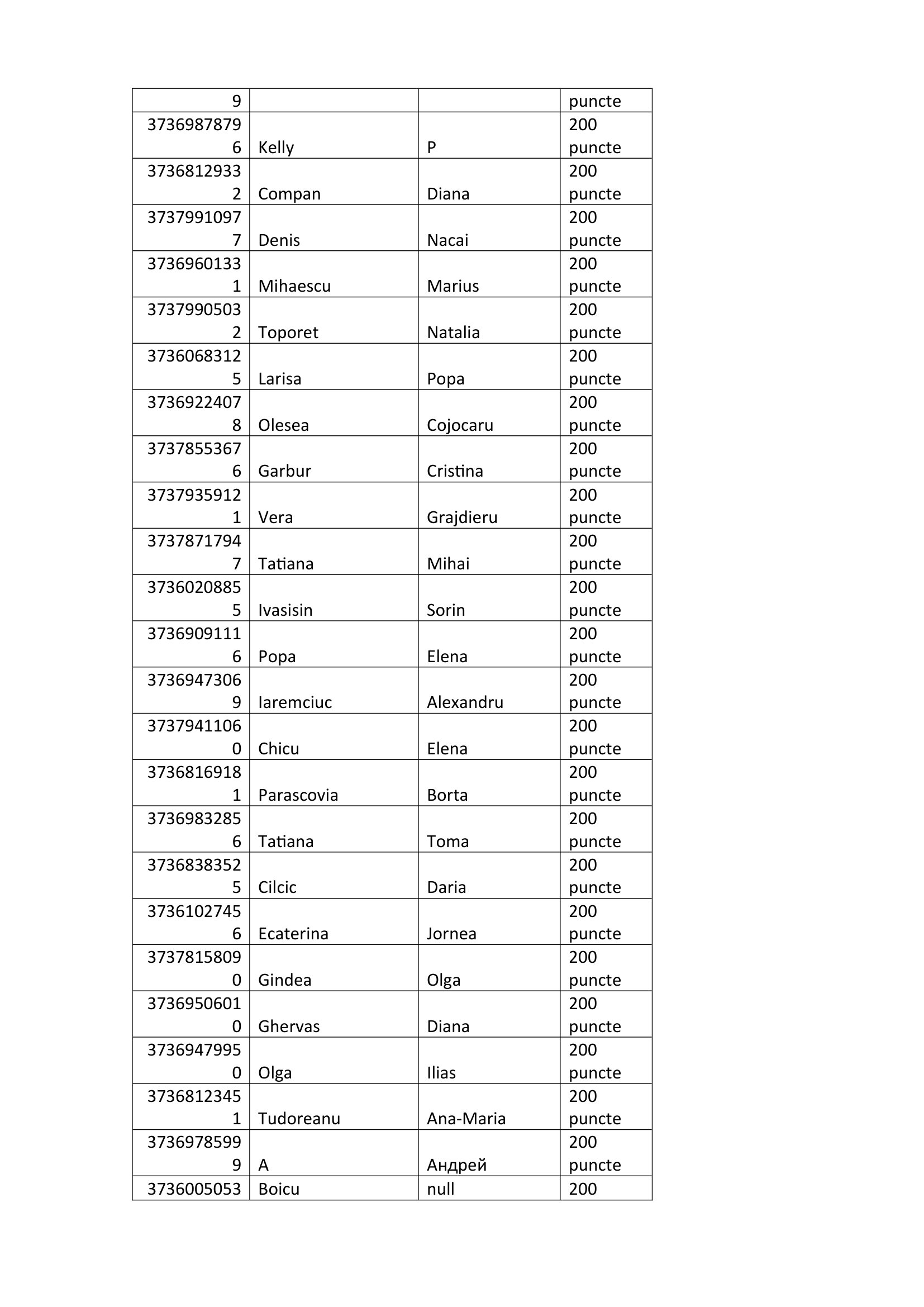 | 9 | | | puncte |
|---|---|---|---|
| 37369878796 | Kelly | P | 200 puncte |
| 37368129332 | Compan | Diana | 200 puncte |
| 37379910977 | Denis | Nacai | 200 puncte |
| 37369601331 | Mihaescu | Marius | 200 puncte |
| 37379905032 | Toporet | Natalia | 200 puncte |
| 37360683125 | Larisa | Popa | 200 puncte |
| 37369224078 | Olesea | Cojocaru | 200 puncte |
| 37378553676 | Garbur | Cristina | 200 puncte |
| 37379359121 | Vera | Grajdieru | 200 puncte |
| 37378717947 | Tatiana | Mihai | 200 puncte |
| 37360208855 | Ivasisin | Sorin | 200 puncte |
| 37369091116 | Popa | Elena | 200 puncte |
| 37369473069 | Iaremciuc | Alexandru | 200 puncte |
| 37379411060 | Chicu | Elena | 200 puncte |
| 37368169181 | Parascovia | Borta | 200 puncte |
| 37369832856 | Tatiana | Toma | 200 puncte |
| 37368383525 | Cilcic | Daria | 200 puncte |
| 37361027456 | Ecaterina | Jornea | 200 puncte |
| 37378158090 | Gindea | Olga | 200 puncte |
| 37369506010 | Ghervas | Diana | 200 puncte |
| 37369479950 | Olga | Ilias | 200 puncte |
| 37368123451 | Tudoreanu | Ana-Maria | 200 puncte |
| 37369785999 | A | Андрей | 200 puncte |
| 3736005053 | Boicu | null | 200 |